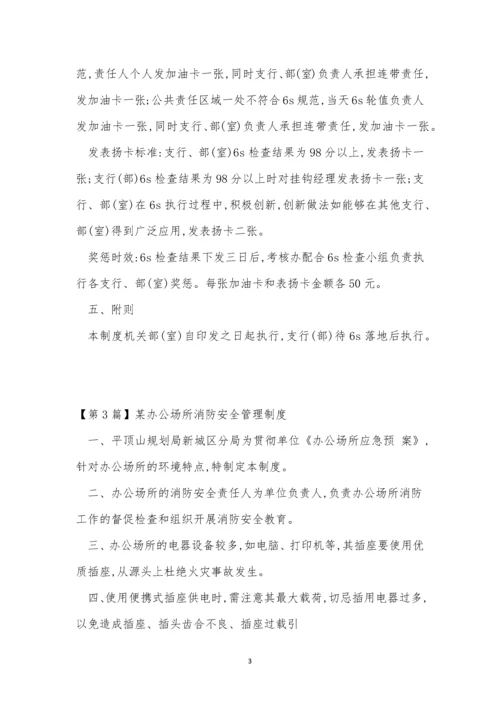 范,责任人个人发加油卡一张,同时支行、部(室)负责人承担连带责任,发加油卡一张;公共责任区域一处不符合6s规范,当天6s轮值负责人发加油卡一张,同时支行、部(室)负责人承担连带责任,发加油卡一张。

发表扬卡标准:支行、部(室)6s检查结果为98分以上,发表扬卡一张;支行(部)6s检查结果为98分以上时对挂钩经理发表扬卡一张;支行、部(室)在6s执行过程中,积极创新,创新做法如能够在其他支行、部(室)得到广泛应用,发表扬卡二张。

奖惩时效:6s检查结果下发三日后,考核办配合6s检查小组负责执行各支行、部(室)奖惩。每张加油卡和表扬卡金额各50元。

五、附则

本制度机关部(室)自印发之日起执行,支行(部)待6s落地后执行。

【第3篇】某办公场所消防安全管理制度

一、平顶山规划局新城区分局为贯彻单位《办公场所应急预 案》,针对办公场所的环境特点,特制定本制度。

二、办公场所的消防安全责任人为单位负责人,负责办公场所消防工作的督促检查和组织开展消防安全教育。

三、办公场所的电器设备较多,如电脑、打印机等,其插座要使用优质插座,从源头上杜绝火灾事故发生。

四、使用便携式插座供电时,需注意其最大载荷,切忌插用电器过多,以免造成插座、插头齿合不良、插座过载引

3